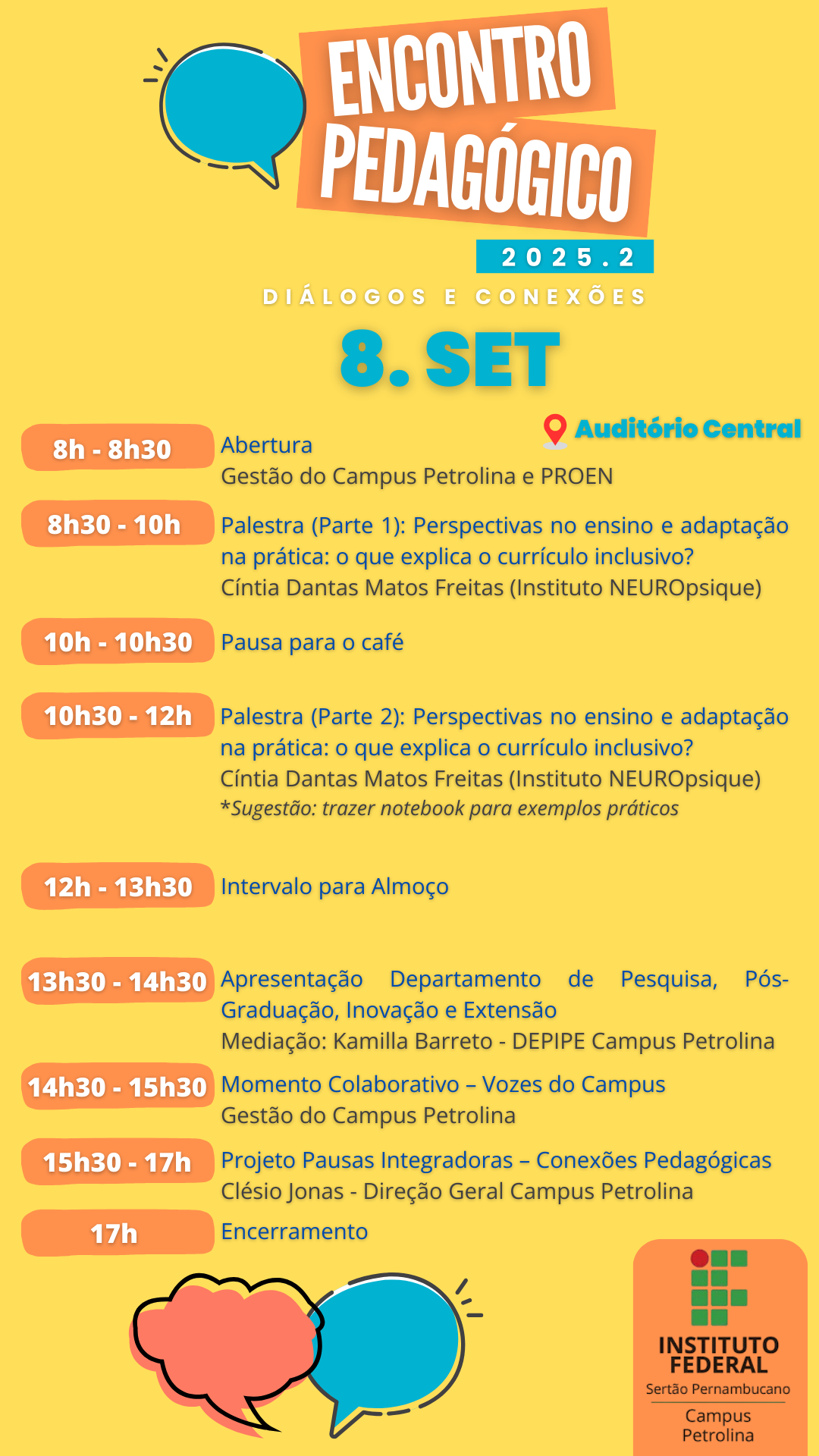 ENCONTRO PEDAGÓGICO

2025.2

DIÁLOGOS E CONEXÕES

8. SET

Auditório Central

8h - 8h30 Abertura
Gestão do Campus Petrolina e PROEN

8h30 - 10h Palestra (Parte 1): Perspectivas no ensino e adaptação na prática: o que explica o currículo inclusivo?
Cíntia Dantas Matos Freitas (Instituto NEUROpsique)

10h - 10h30 Pausa para o café

10h30 - 12h Palestra (Parte 2): Perspectivas no ensino e adaptação na prática: o que explica o currículo inclusivo?
Cíntia Dantas Matos Freitas (Instituto NEUROpsique)
*Sugestão: trazer notebook para exemplos práticos

12h - 13h30 Intervalo para Almoço

13h30 - 14h30 Apresentação Departamento de Pesquisa, Pós-Graduação, Inovação e Extensão
Mediação: Kamilla Barreto - DEPIPE Campus Petrolina

14h30 - 15h30 Momento Colaborativo – Vozes do Campus
Gestão do Campus Petrolina

15h30 - 17h Projeto Pausas Integradoras – Conexões Pedagógicas
Clésio Jonas - Direção Geral Campus Petrolina

17h Encerramento

INSTITUTO FEDERAL
Sertão Pernambucano
Campus Petrolina